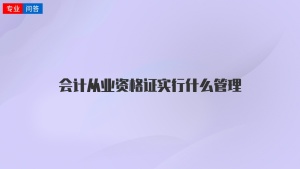 专业 问答

会计从业资格证实行什么管理